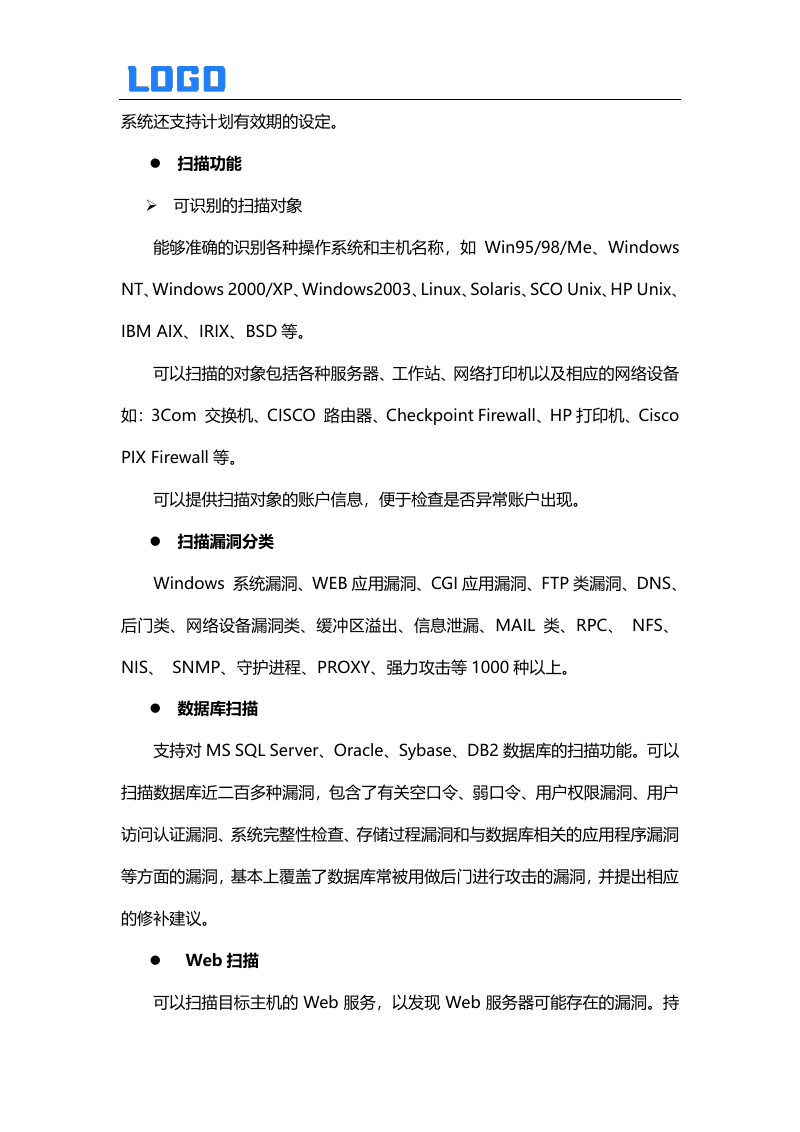 LOGO

系统还支持计划有效期的设定。

● 扫描功能

➢ 可识别的扫描对象

能够准确的识别各种操作系统和主机名称，如 Win95/98/Me、Windows NT、Windows 2000/XP、Windows2003、Linux、Solaris、SCO Unix、HP Unix、IBM AIX、IRIX、BSD 等。

可以扫描的对象包括各种服务器、工作站、网络打印机以及相应的网络设备如：3Com 交换机、CISCO 路由器、Checkpoint Firewall、HP 打印机、Cisco PIX Firewall 等。

可以提供扫描对象的账户信息，便于检查是否异常账户出现。

● 扫描漏洞分类

Windows 系统漏洞、WEB 应用漏洞、CGI 应用漏洞、FTP 类漏洞、DNS、后门类、网络设备漏洞类、缓冲区溢出、信息泄漏、MAIL 类、RPC、 NFS、NIS、 SNMP、守护进程、PROXY、强力攻击等 1000 种以上。

● 数据库扫描

支持对 MS SQL Server、Oracle、Sybase、DB2 数据库的扫描功能。可以扫描数据库近二百多种漏洞，包含了有关空口令、弱口令、用户权限漏洞、用户访问认证漏洞、系统完整性检查、存储过程漏洞和与数据库相关的应用程序漏洞等方面的漏洞，基本上覆盖了数据库常被用做后门进行攻击的漏洞，并提出相应的修补建议。

● Web 扫描

可以扫描目标主机的 Web 服务，以发现 Web 服务器可能存在的漏洞。持